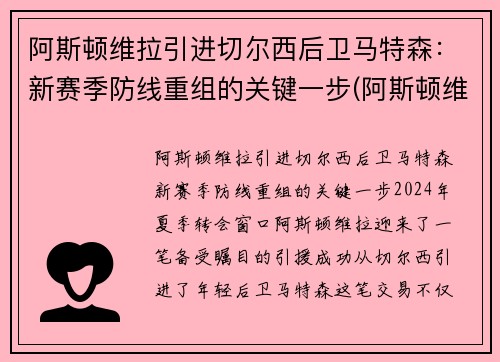 阿斯顿维拉引进切尔西后卫马特森：新赛季防线重组的关键一步(阿斯顿维

阿斯顿维拉引进切尔西后卫马特森新赛季防线重组的关键一步2024年夏季转会窗口阿斯顿维拉迎来了一笔备受瞩目的引援成功从切尔西引进了年轻后卫马特森这笔交易不仅